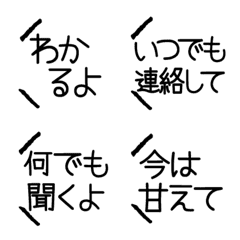 わかるよ

いつでも連絡して

何でも聞くよ

今は甘えて